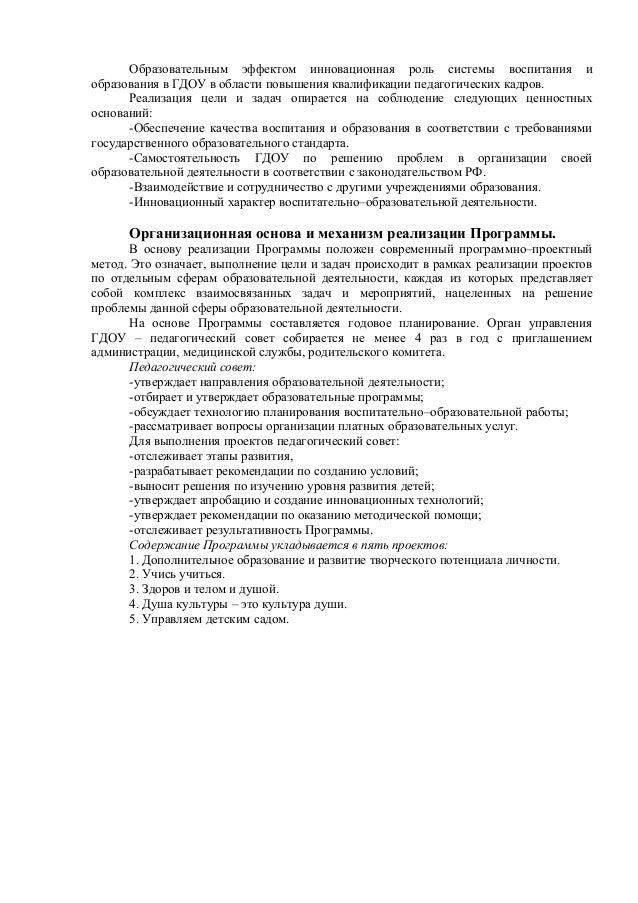 Образовательным эффектом инновационная роль системы воспитания и образования в ГДОУ в области повышения квалификации педагогических кадров.

Реализация цели и задач опирается на соблюдение следующих ценностных оснований:

-Обеспечение качества воспитания и образования в соответствии с требованиями государственного образовательного стандарта.

-Самостоятельность ГДОУ по решению проблем в организации своей образовательной деятельности в соответствии с законодательством РФ.

-Взаимодействие и сотрудничество с другими учреждениями образования.

-Инновационный характер воспитательно–образовательной деятельности.

Организационная основа и механизм реализации Программы.

В основу реализации Программы положен современный программно–проектный метод. Это означает, выполнение цели и задач происходит в рамках реализации проектов по отдельным сферам образовательной деятельности, каждая из которых представляет собой комплекс взаимосвязанных задач и мероприятий, нацеленных на решение проблемы данной сферы образовательной деятельности.

На основе Программы составляется годовое планирование. Орган управления ГДОУ – педагогический совет собирается не менее 4 раз в год с приглашением администрации, медицинской службы, родительского комитета.

Педагогический совет:
-утверждает направления образовательной деятельности;
-отбирает и утверждает образовательные программы;
-обсуждает технологию планирования воспитательно–образовательной работы;
-рассматривает вопросы организации платных образовательных услуг.
Для выполнения проектов педагогический совет:
-отслеживает этапы развития,
-разрабатывает рекомендации по созданию условий;
-выносит решения по изучению уровня развития детей;
-утверждает апробацию и создание инновационных технологий;
-утверждает рекомендации по оказанию методической помощи;
-отслеживает результативность Программы.
Содержание Программы укладывается в пять проектов:
1. Дополнительное образование и развитие творческого потенциала личности.
2. Учись учиться.
3. Здоров и телом и душой.
4. Душа культуры – это культура души.
5. Управляем детским садом.